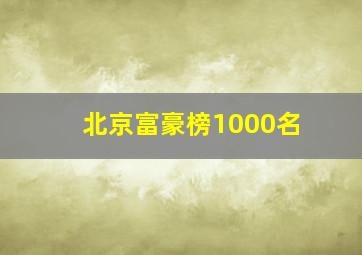 北京富豪榜1000名